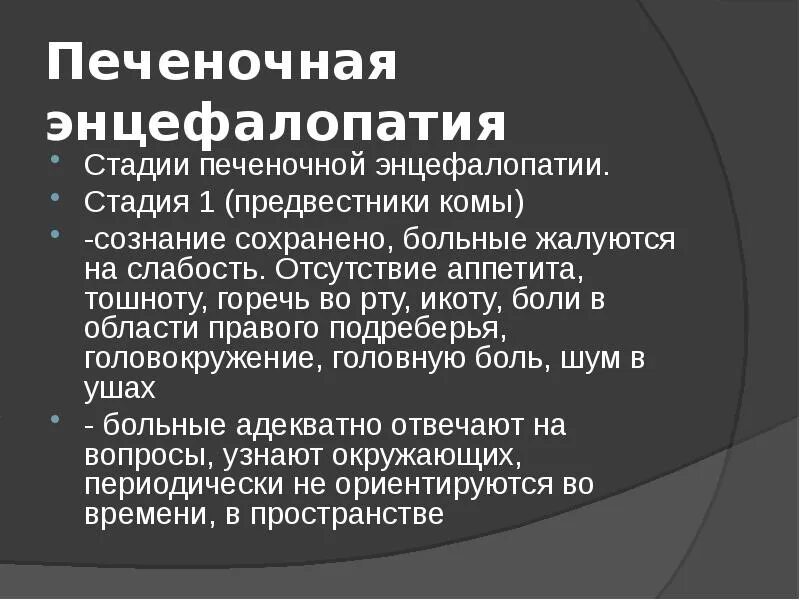 Печеночная энцефалопатия

• Стадии печеночной энцефалопатии.
• Стадия 1 (предвестники комы)
• -сознание сохранено, больные жалуются на слабость. Отсутствие аппетита, тошноту, горечь во рту, икоту, боли в области правого подреберья, головокружение, головную боль, шум в ушах
• - больные адекватно отвечают на вопросы, узнают окружающих, периодически не ориентируются во времени, в пространстве